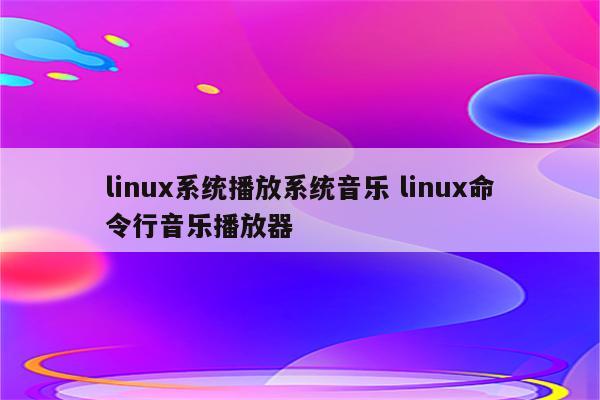 linux系统播放系统音乐 linux命令行音乐播放器